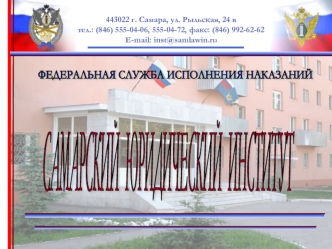 443022 г. Самара, ул. Рыльская, 24 в
тел.: (846) 555-04-06, 555-04-72, факс: (846) 992-62-62
E-mail: inst@samlawin.ru

ФЕДЕРАЛЬНАЯ СЛУЖБА ИСПОЛНЕНИЯ НАКАЗАНИЙ

САМАРСКИЙ ЮРИДИЧЕСКИЙ ИНСТИТУТ